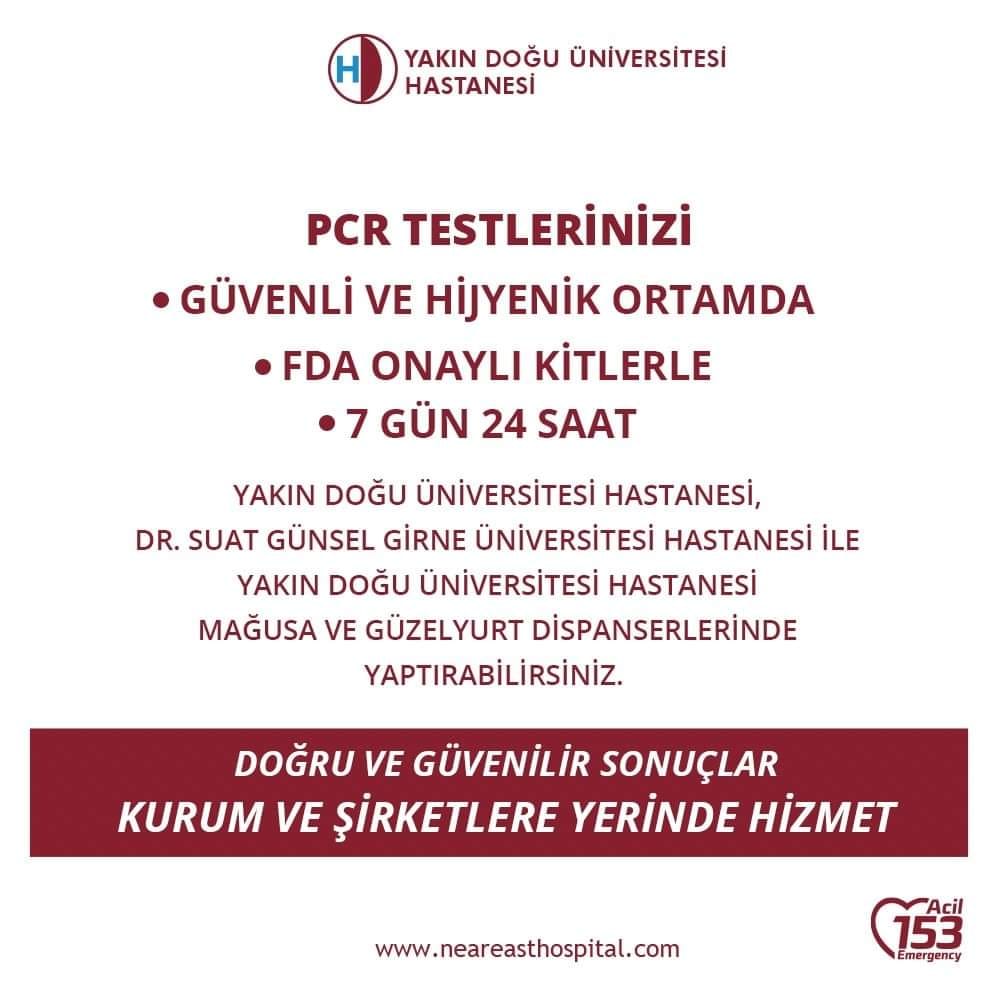 H YAKIN DOĞU ÜNİVERSİTESİ HASTANESİ

PCR TESTLERİNİZİ

• GÜVENLİ VE HİJYENİK ORTAMDA

• FDA ONAYLI KİTLERLE

• 7 GÜN 24 SAAT

YAKIN DOĞU ÜNİVERSİTESİ HASTANESİ, DR. SUAT GÜNSEL GİRNE ÜNİVERSİTESİ HASTANESİ İLE YAKIN DOĞU ÜNİVERSİTESİ HASTANESİ MAĞUSA VE GÜZELYURT DİSPANSERLERİNDE YAPTIRABİLİRSİNİZ.

DOĞRU VE GÜVENİLİR SONUÇLAR
KURUM VE ŞİRKETLERE YERİNDE HİZMET

www.neareasthospital.com

Acil 153 Emergency